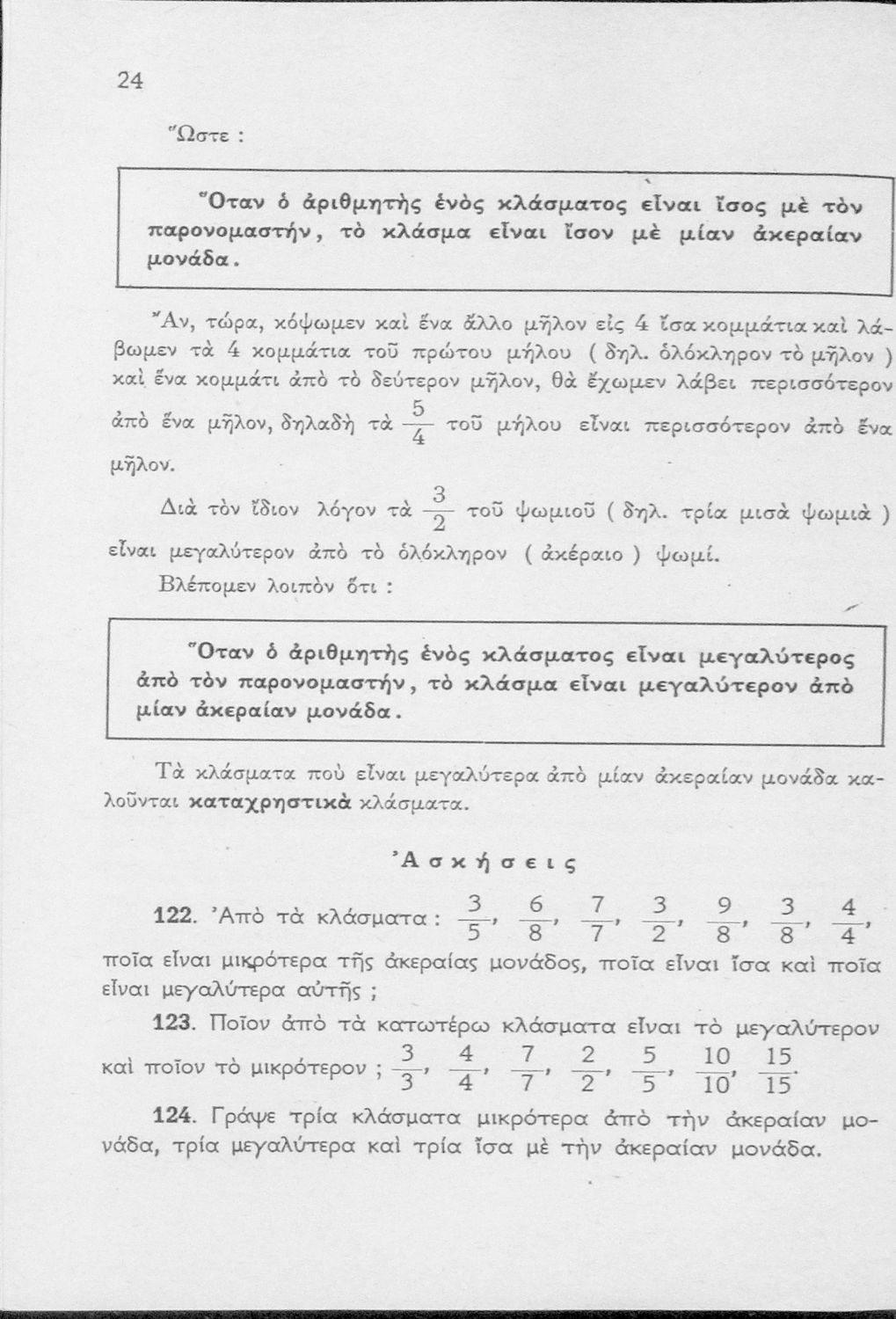 24

Ὥστε :

Ὅταν ὁ ἀριθμητὴς ἑνὸς κλάσματος εἶναι ἴσος μὲ τὸν παρονομαστήν, τὸ κλάσμα εἶναι ἴσον μὲ μίαν ἀκεραίαν μονάδα.

Ἄν, τώρα, κόψωμεν καὶ ἕνα ἄλλο μῆλον εἰς 4 ἴσα κομμάτια καὶ λάβωμεν τὰ 4 κομμάτια τοῦ πρώτου μήλου ( δηλ. ὁλόκληρον τὸ μῆλον ) καὶ ἕνα κομμάτι ἀπὸ τὸ δεύτερον μῆλον, θὰ ἔχωμεν λάβει περισσότερον ἀπὸ ἕνα μῆλον, δηλαδὴ τὰ $\frac{5}{4}$ τοῦ μήλου εἶναι περισσότερον ἀπὸ ἕνα μῆλον.

Διὰ τὸν ἴδιον λόγον τὰ $\frac{3}{2}$ τοῦ ψωμιοῦ ( δηλ. τρία μισὰ ψωμιὰ ) εἶναι μεγαλύτερον ἀπὸ τὸ ὁλόκληρον ( ἀκέραιο ) ψωμί.

Βλέπομεν λοιπὸν ὅτι :

Ὅταν ὁ ἀριθμητὴς ἑνὸς κλάσματος εἶναι μεγαλύτερος ἀπὸ τὸν παρονομαστήν, τὸ κλάσμα εἶναι μεγαλύτερον ἀπὸ μίαν ἀκεραίαν μονάδα.

Τὰ κλάσματα ποὺ εἶναι μεγαλύτερα ἀπὸ μίαν ἀκεραίαν μονάδα καλοῦνται καταχρηστικὰ κλάσματα.

Ἀσκήσεις

122. Ἀπὸ τὰ κλάσματα : $\frac{3}{5}$, $\frac{6}{8}$, $\frac{7}{7}$, $\frac{3}{2}$, $\frac{9}{8}$, $\frac{3}{8}$, $\frac{4}{4}$, ποῖα εἶναι μικρότερα τῆς ἀκεραίας μονάδος, ποῖα εἶναι ἴσα καὶ ποῖα εἶναι μεγαλύτερα αὐτῆς ;

123. Ποῖον ἀπὸ τὰ κατωτέρω κλάσματα εἶναι τὸ μεγαλύτερον καὶ ποῖον τὸ μικρότερον ; $\frac{3}{3}$, $\frac{4}{4}$, $\frac{7}{7}$, $\frac{2}{2}$, $\frac{5}{5}$, $\frac{10}{10}$, $\frac{15}{15}$.

124. Γράψε τρία κλάσματα μικρότερα ἀπὸ τὴν ἀκεραίαν μονάδα, τρία μεγαλύτερα καὶ τρία ἴσα μὲ τὴν ἀκεραίαν μονάδα.